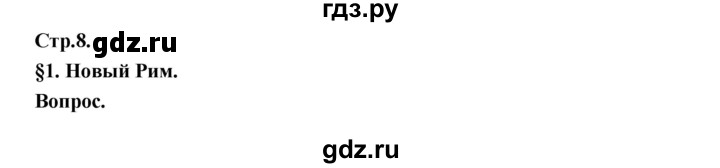 гдз.ру

Стр.8. gdz.ru

§1. Новый Рим.

Вопрос.

gdz.ru